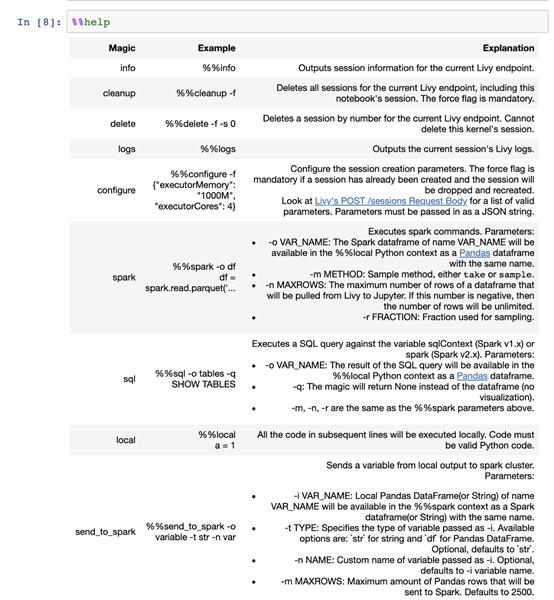 In [8]: %%help

| Magic | Example | Explanation |
|---|---|---|
| info | %%info | Outputs session information for the current Livy endpoint. |
| cleanup | %%cleanup -f | Deletes all sessions for the current Livy endpoint, including this notebook's session. The force flag is mandatory. |
| delete | %%delete -f -s 0 | Deletes a session by number for the current Livy endpoint. Cannot delete this kernel's session. |
| logs | %%logs | Outputs the current session's Livy logs. |
| configure | %%configure -f {"executorMemory": "1000M", "executorCores": 4} | Configure the session creation parameters. The force flag is mandatory if a session has already been created and the session will be dropped and recreated. Look at Livy's POST /sessions Request Body for a list of valid parameters. Parameters must be passed in as a JSON string. |
| spark | %%spark -o df df = spark.read.parquet('... | Executes spark commands. Parameters: • -o VAR_NAME: The Spark dataframe of name VAR_NAME will be available in the %%local Python context as a Pandas dataframe with the same name. • -m METHOD: Sample method, either take or sample. • -n MAXROWS: The maximum number of rows of a dataframe that will be pulled from Livy to Jupyter. If this number is negative, then the number of rows will be unlimited. • -r FRACTION: Fraction used for sampling. |
| sql | %%sql -o tables -q SHOW TABLES | Executes a SQL query against the variable sqlContext (Spark v1.x) or spark (Spark v2.x). Parameters: • -o VAR_NAME: The result of the SQL query will be available in the %%local Python context as a Pandas dataframe. • -q: The magic will return None instead of the dataframe (no visualization). • -m, -n, -r are the same as the %%spark parameters above. |
| local | %%local a = 1 | All the code in subsequent lines will be executed locally. Code must be valid Python code. |
| send_to_spark | %%send_to_spark -o variable -t str -n var | Sends a variable from local output to spark cluster. Parameters: • -i VAR_NAME: Local Pandas DataFrame(or String) of name VAR_NAME will be available in the %%spark context as a Spark dataframe(or String) with the same name. • -t TYPE: Specifies the type of variable passed as -i. Available options are: `str` for string and `df` for Pandas DataFrame. Optional, defaults to `str`. • -n NAME: Custom name of variable passed as -i. Optional, defaults to -i variable name. • -m MAXROWS: Maximum amount of Pandas rows that will be sent to Spark. Defaults to 2500. |